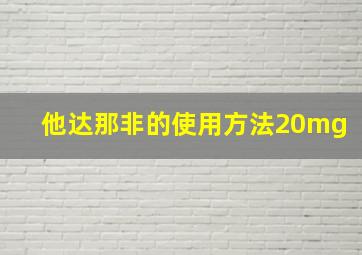 他达那非的使用方法20mg